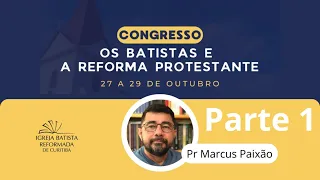 CONGRESSO
OS BATISTAS E
A REFORMA PROTESTANTE
27 A 29 DE OUTUBRO

IGREJA BATISTA
REFORMADA
DE CURITIBA

Parte 1

Pr Marcus Paixão